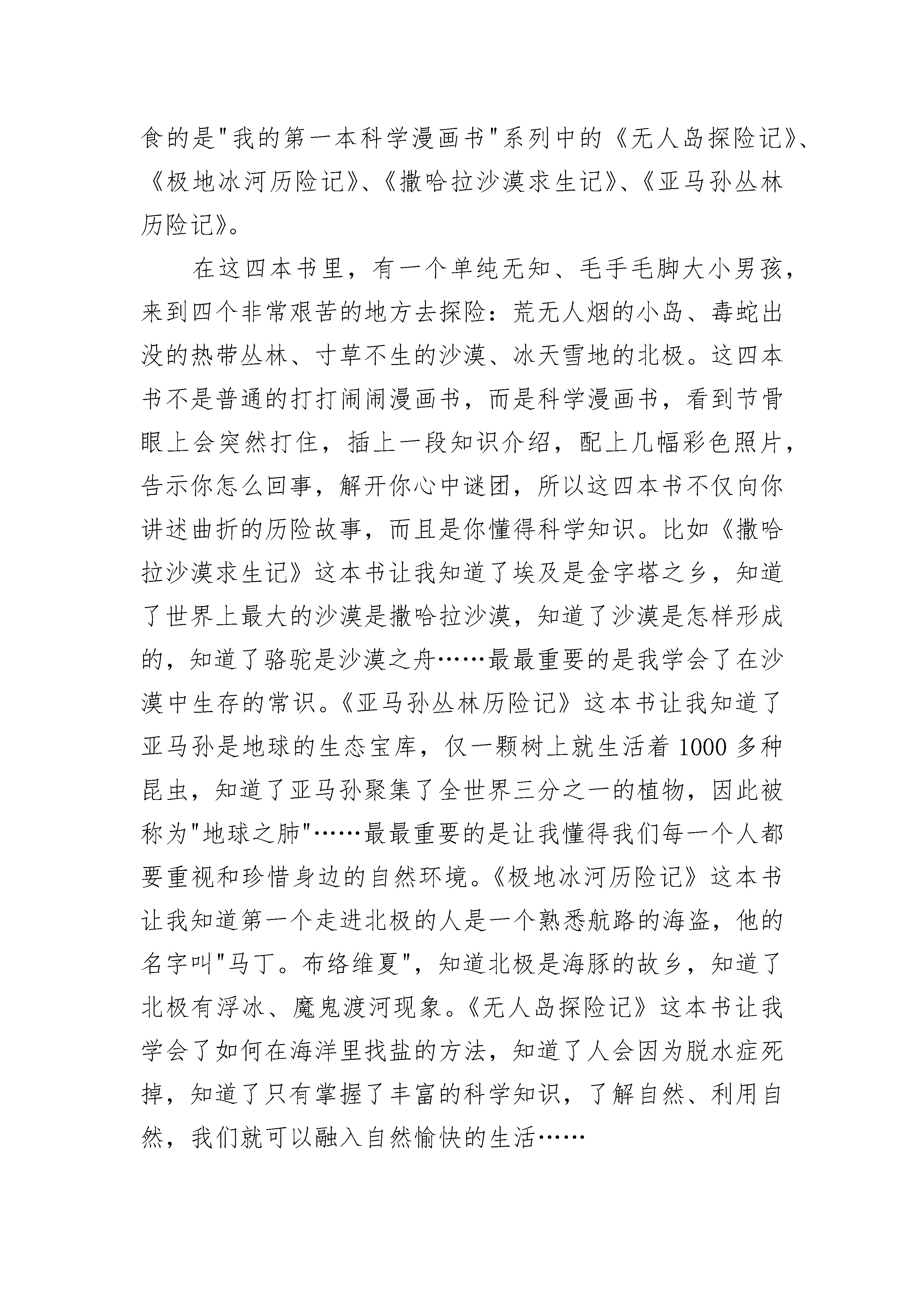 食的是"我的第一本科学漫画书"系列中的《无人岛探险记》、《极地冰河历险记》、《撒哈拉沙漠求生记》、《亚马孙丛林历险记》。

在这四本书里，有一个单纯无知、毛手毛脚大小男孩，来到四个非常艰苦的地方去探险：荒无人烟的小岛、毒蛇出没的热带丛林、寸草不生的沙漠、冰天雪地的北极。这四本书不是普通的打打闹闹漫画书，而是科学漫画书，看到节骨眼上会突然打住，插上一段知识介绍，配上几幅彩色照片，告示你怎么回事，解开你心中谜团，所以这四本书不仅向你讲述曲折的历险故事，而且是你懂得科学知识。比如《撒哈拉沙漠求生记》这本书让我知道了埃及是金字塔之乡，知道了世界上最大的沙漠是撒哈拉沙漠，知道了沙漠是怎样形成的，知道了骆驼是沙漠之舟……最最重要的是我学会了在沙漠中生存的常识。《亚马孙丛林历险记》这本书让我知道了亚马孙是地球的生态宝库，仅一颗树上就生活着 1000 多种昆虫，知道了亚马孙聚集了全世界三分之一的植物，因此被称为"地球之肺"……最最重要的是让我懂得我们每一个人都要重视和珍惜身边的自然环境。《极地冰河历险记》这本书让我知道第一个走进北极的人是一个熟悉航路的海盗，他的名字叫"马丁。布络维夏"，知道北极是海豚的故乡，知道了北极有浮冰、魔鬼渡河现象。《无人岛探险记》这本书让我学会了如何在海洋里找盐的方法，知道了人会因为脱水症死掉，知道了只有掌握了丰富的科学知识，了解自然、利用自然，我们就可以融入自然愉快的生活……